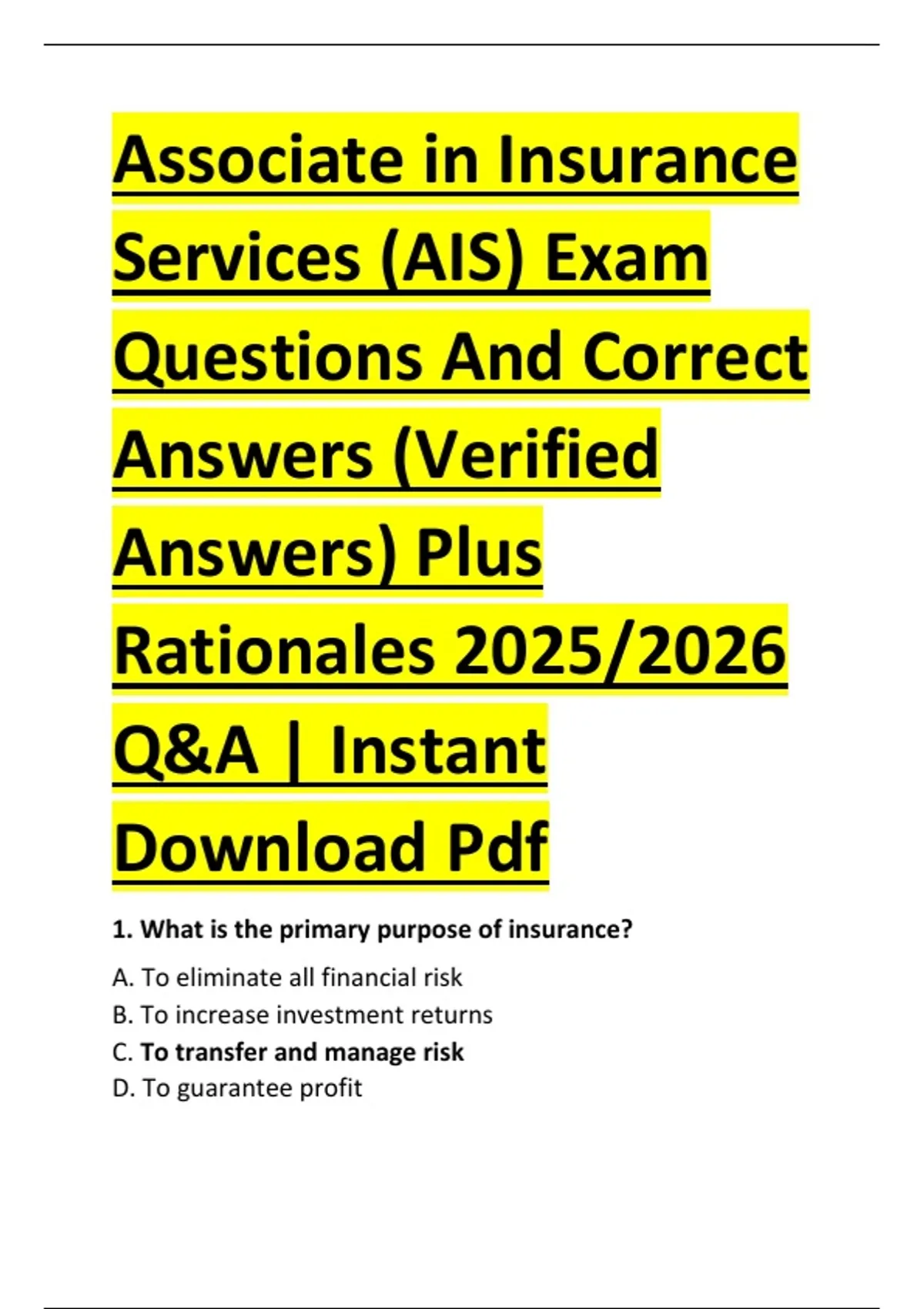 Associate in Insurance Services (AIS) Exam Questions And Correct Answers (Verified Answers) Plus Rationales 2025/2026 Q&A | Instant Download Pdf

1. What is the primary purpose of insurance?

A. To eliminate all financial risk
B. To increase investment returns
C. To transfer and manage risk
D. To guarantee profit